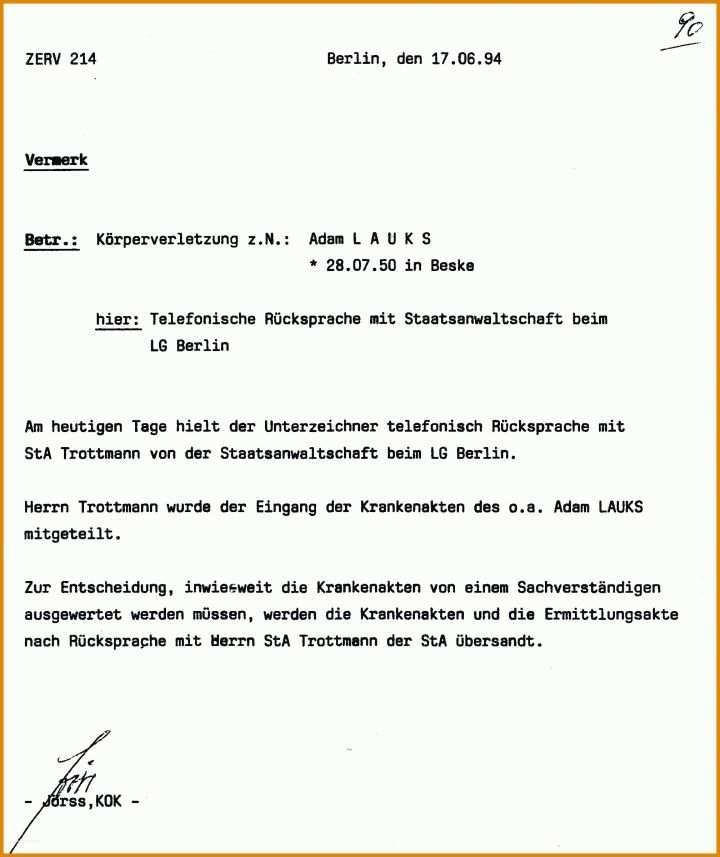 90

ZERV 214 Berlin, den 17.06.94

Vermerk

Betr.: Körperverletzung z.N.: Adam L A U K S
* 28.07.50 in Beske

hier: Telefonische Rücksprache mit Staatsanwaltschaft beim LG Berlin

Am heutigen Tage hielt der Unterzeichner telefonisch Rücksprache mit StA Trottmann von der Staatsanwaltschaft beim LG Berlin.

Herrn Trottmann wurde der Eingang der Krankenakten des o.a. Adam LAUKS mitgeteilt.

Zur Entscheidung, inwieweit die Krankenakten von einem Sachverständigen ausgewertet werden müssen, werden die Krankenakten und die Ermittlungsakte nach Rücksprache mit Herrn StA Trottmann der StA übersandt.

- Jörss,KOK -